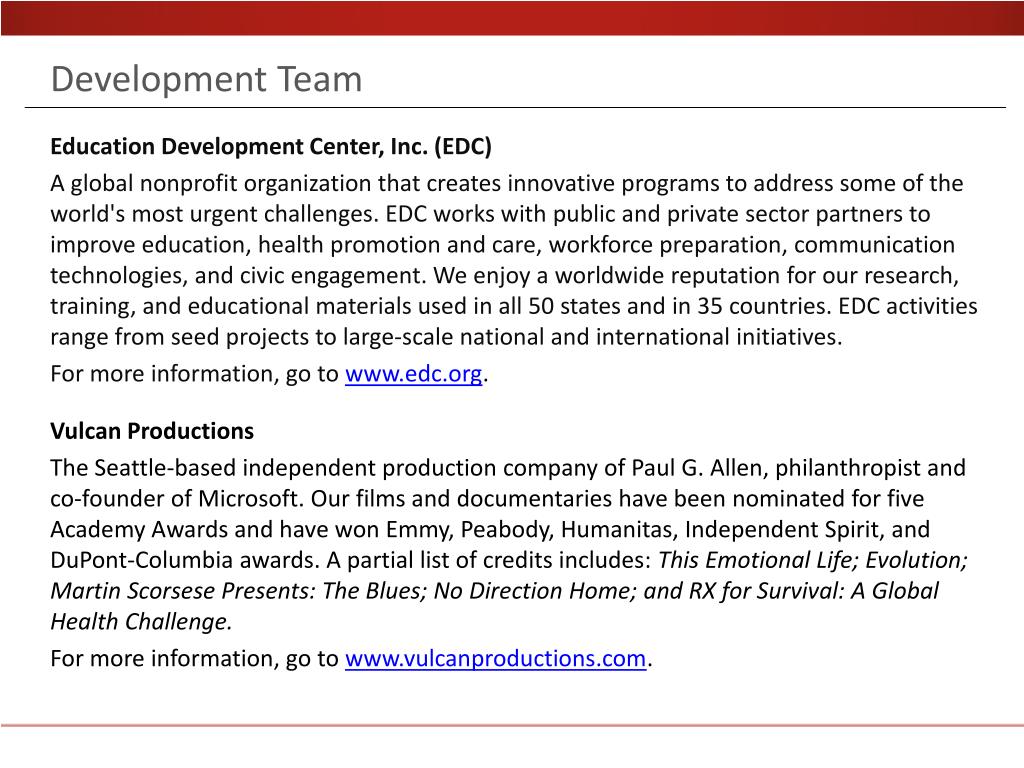 Development Team

Education Development Center, Inc. (EDC)

A global nonprofit organization that creates innovative programs to address some of the world's most urgent challenges. EDC works with public and private sector partners to improve education, health promotion and care, workforce preparation, communication technologies, and civic engagement. We enjoy a worldwide reputation for our research, training, and educational materials used in all 50 states and in 35 countries. EDC activities range from seed projects to large-scale national and international initiatives.

For more information, go to www.edc.org.

Vulcan Productions

The Seattle-based independent production company of Paul G. Allen, philanthropist and co-founder of Microsoft. Our films and documentaries have been nominated for five Academy Awards and have won Emmy, Peabody, Humanitas, Independent Spirit, and DuPont-Columbia awards. A partial list of credits includes: This Emotional Life; Evolution; Martin Scorsese Presents: The Blues; No Direction Home; and RX for Survival: A Global Health Challenge.

For more information, go to www.vulcanproductions.com.